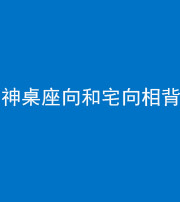 神桌座向和宅向相背